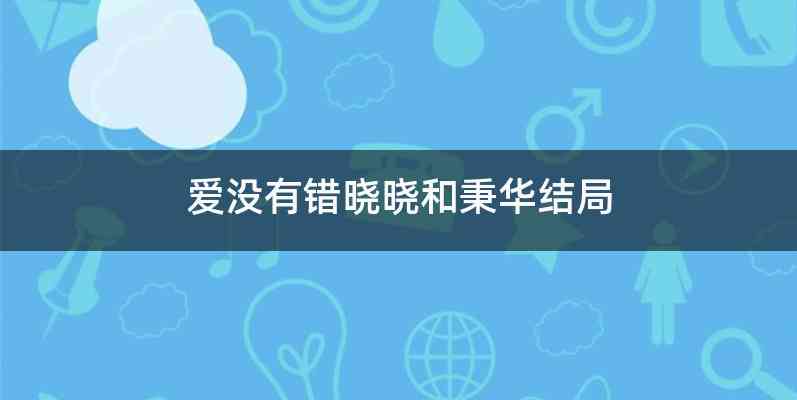 爱没有错晓晓和秉华结局